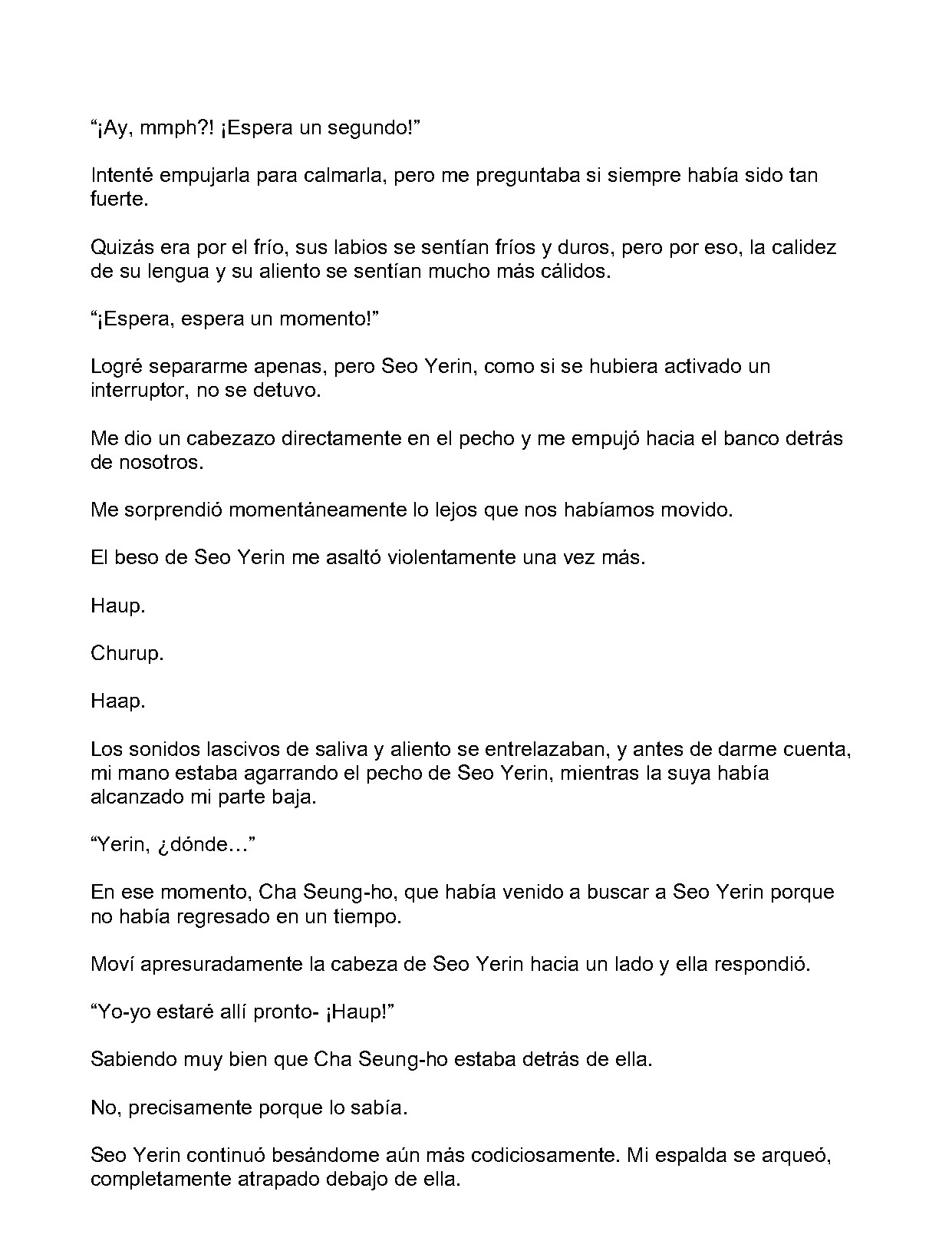 "¡Ay, mmph?! ¡Espera un segundo!"

Intenté empujarla para calmarla, pero me preguntaba si siempre había sido tan fuerte.

Quizás era por el frío, sus labios se sentían fríos y duros, pero por eso, la calidez de su lengua y su aliento se sentían mucho más cálidos.

"¡Espera, espera un momento!"

Logré separarme apenas, pero Seo Yerin, como si se hubiera activado un interruptor, no se detuvo.

Me dio un cabezazo directamente en el pecho y me empujó hacia el banco detrás de nosotros.

Me sorprendió momentáneamente lo lejos que nos habíamos movido.

El beso de Seo Yerin me asaltó violentamente una vez más.

Haup.

Churup.

Haap.

Los sonidos lascivos de saliva y aliento se entrelazaban, y antes de darme cuenta, mi mano estaba agarrando el pecho de Seo Yerin, mientras la suya había alcanzado mi parte baja.

"Yerin, ¿dónde…"

En ese momento, Cha Seung-ho, que había venido a buscar a Seo Yerin porque no había regresado en un tiempo.

Moví apresuradamente la cabeza de Seo Yerin hacia un lado y ella respondió.

"Yo-yo estaré allí pronto- ¡Haup!"

Sabiendo muy bien que Cha Seung-ho estaba detrás de ella.

No, precisamente porque lo sabía.

Seo Yerin continuó besándome aún más codiciosamente. Mi espalda se arqueó, completamente atrapado debajo de ella.